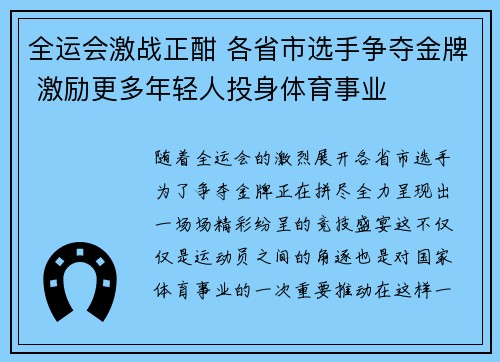 全运会激战正酣 各省市选手争夺金牌 激励更多年轻人投身体育事业

随着全运会的激烈展开各省市选手为了争夺金牌正在拼尽全力呈现出一场场精彩纷呈的竞技盛宴这不仅仅是运动员之间的角逐也是对国家体育事业的一次重要推动在这样一